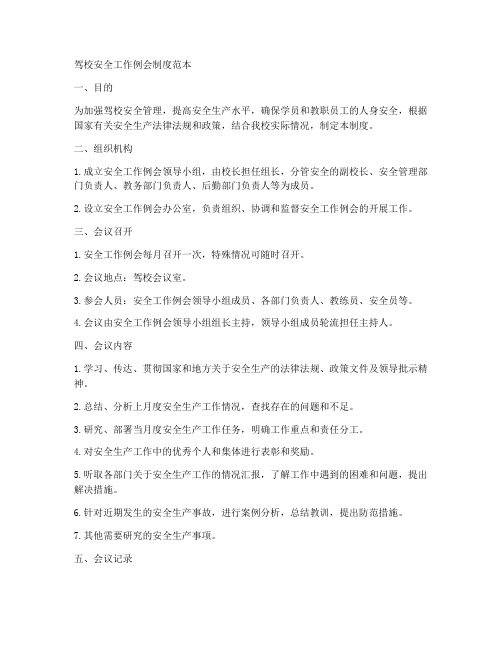 驾校安全工作例会制度范本

一、目的

为加强驾校安全管理，提高安全生产水平，确保学员和教职员工的人身安全，根据国家有关安全生产法律法规和政策，结合我校实际情况，制定本制度。

二、组织机构

1. 成立安全工作例会领导小组，由校长担任组长，分管安全的副校长、安全管理部门负责人、教务部门负责人、后勤部门负责人等为成员。

2. 设立安全工作例会办公室，负责组织、协调和监督安全工作例会的开展工作。

三、会议召开

1. 安全工作例会每月召开一次，特殊情况可随时召开。

2. 会议地点：驾校会议室。

3. 参会人员：安全工作例会领导小组成员、各部门负责人、教练员、安全员等。

4. 会议由安全工作例会领导小组组长主持，领导小组成员轮流担任主持人。

四、会议内容

1. 学习、传达、贯彻国家和地方关于安全生产的法律法规、政策文件及领导批示精神。

2. 总结、分析上月度安全生产工作情况，查找存在的问题和不足。

3. 研究、部署当月度安全生产工作任务，明确工作重点和责任分工。

4. 对安全生产工作中的优秀个人和集体进行表彰和奖励。

5. 听取各部门关于安全生产工作的情况汇报，了解工作中遇到的困难和问题，提出解决措施。

6. 针对近期发生的安全生产事故，进行案例分析，总结教训，提出防范措施。

7. 其他需要研究的安全生产事项。

五、会议记录